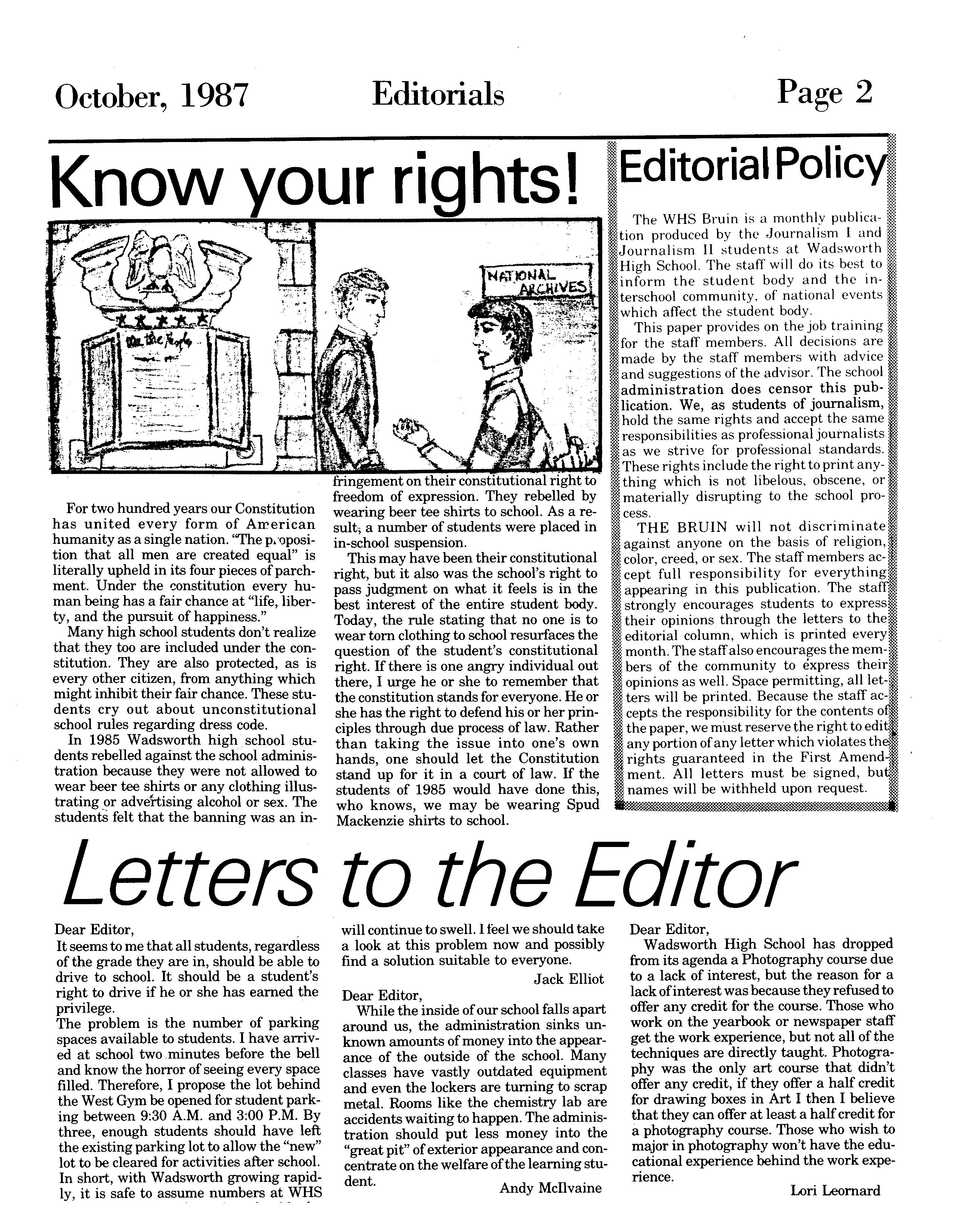 October, 1987 Editorials Page 2

Know your rights!

NATIONAL ARCHIVES

We the People

For two hundred years our Constitution has united every form of American humanity as a single nation. "The proposition that all men are created equal" is literally upheld in its four pieces of parchment. Under the constitution every human being has a fair chance at "life, liberty, and the pursuit of happiness."

Many high school students don't realize that they too are included under the constitution. They are also protected, as is every other citizen, from anything which might inhibit their fair chance. These students cry out about unconstitutional school rules regarding dress code.

In 1985 Wadsworth high school students rebelled against the school administration because they were not allowed to wear beer tee shirts or any clothing illustrating or advertising alcohol or sex. The students felt that the banning was an infringement on their constitutional right to freedom of expression. They rebelled by wearing beer tee shirts to school. As a result, a number of students were placed in in-school suspension.

This may have been their constitutional right, but it also was the school's right to pass judgment on what it feels is in the best interest of the entire student body. Today, the rule stating that no one is to wear torn clothing to school resurfaces the question of the student's constitutional right. If there is one angry individual out there, I urge he or she to remember that the constitution stands for everyone. He or she has the right to defend his or her principles through due process of law. Rather than taking the issue into one's own hands, one should let the Constitution stand up for it in a court of law. If the students of 1985 would have done this, who knows, we may be wearing Spud Mackenzie shirts to school.

Editorial Policy

The WHS Bruin is a monthly publication produced by the Journalism I and Journalism II students at Wadsworth High School. The staff will do its best to inform the student body and the interschool community, of national events which affect the student body.

This paper provides on the job training for the staff members. All decisions are made by the staff members with advice and suggestions of the advisor. The school administration does censor this publication. We, as students of journalism, hold the same rights and accept the same responsibilities as professional journalists as we strive for professional standards. These rights include the right to print anything which is not libelous, obscene, or materially disrupting to the school process.

THE BRUIN will not discriminate against anyone on the basis of religion, color, creed, or sex. The staff members accept full responsibility for everything appearing in this publication. The staff strongly encourages students to express their opinions through the letters to the editorial column, which is printed every month. The staff also encourages the members of the community to express their opinions as well. Space permitting, all letters will be printed. Because the staff accepts the responsibility for the contents of the paper, we must reserve the right to edit any portion of any letter which violates the rights guaranteed in the First Amendment. All letters must be signed, but names will be withheld upon request.

Letters to the Editor

Dear Editor,
It seems to me that all students, regardless of the grade they are in, should be able to drive to school. It should be a student's right to drive if he or she has earned the privilege.
The problem is the number of parking spaces available to students. I have arrived at school two minutes before the bell and know the horror of seeing every space filled. Therefore, I propose the lot behind the West Gym be opened for student parking between 9:30 A.M. and 3:00 P.M. By three, enough students should have left the existing parking lot to allow the "new" lot to be cleared for activities after school. In short, with Wadsworth growing rapidly, it is safe to assume numbers at WHS will continue to swell. I feel we should take a look at this problem now and possibly find a solution suitable to everyone.
Jack Elliot

Dear Editor,
While the inside of our school falls apart around us, the administration sinks unknown amounts of money into the appearance of the outside of the school. Many classes have vastly outdated equipment and even the lockers are turning to scrap metal. Rooms like the chemistry lab are accidents waiting to happen. The administration should put less money into the "great pit" of exterior appearance and concentrate on the welfare of the learning student.
Andy McIlvaine

Dear Editor,
Wadsworth High School has dropped from its agenda a Photography course due to a lack of interest, but the reason for a lack of interest was because they refused to offer any credit for the course. Those who work on the yearbook or newspaper staff get the work experience, but not all of the techniques are directly taught. Photography was the only art course that didn't offer any credit, if they offer a half credit for drawing boxes in Art I then I believe that they can offer at least a half credit for a photography course. Those who wish to major in photography won't have the educational experience behind the work experience.
Lori Leornard